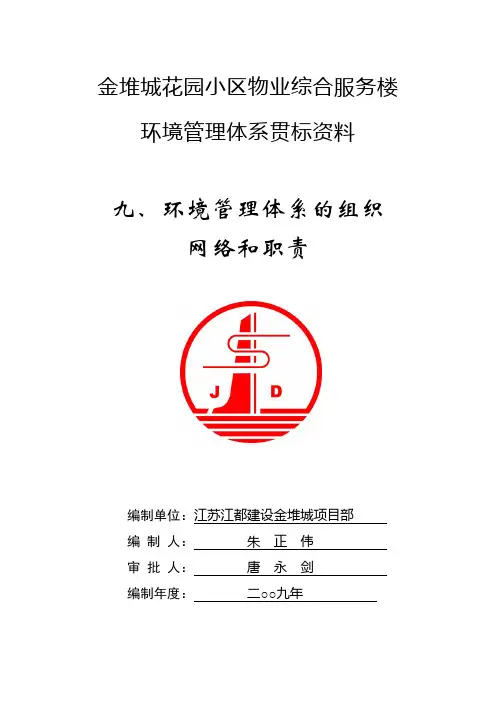 金堆城花园小区物业综合服务楼

环境管理体系贯标资料

九、环境管理体系的组织网络和职责

J D

编制单位：江苏江都建设金堆城项目部

编 制 人： 朱 正 伟

审 批 人： 唐 永 剑

编制年度： 二○○九年